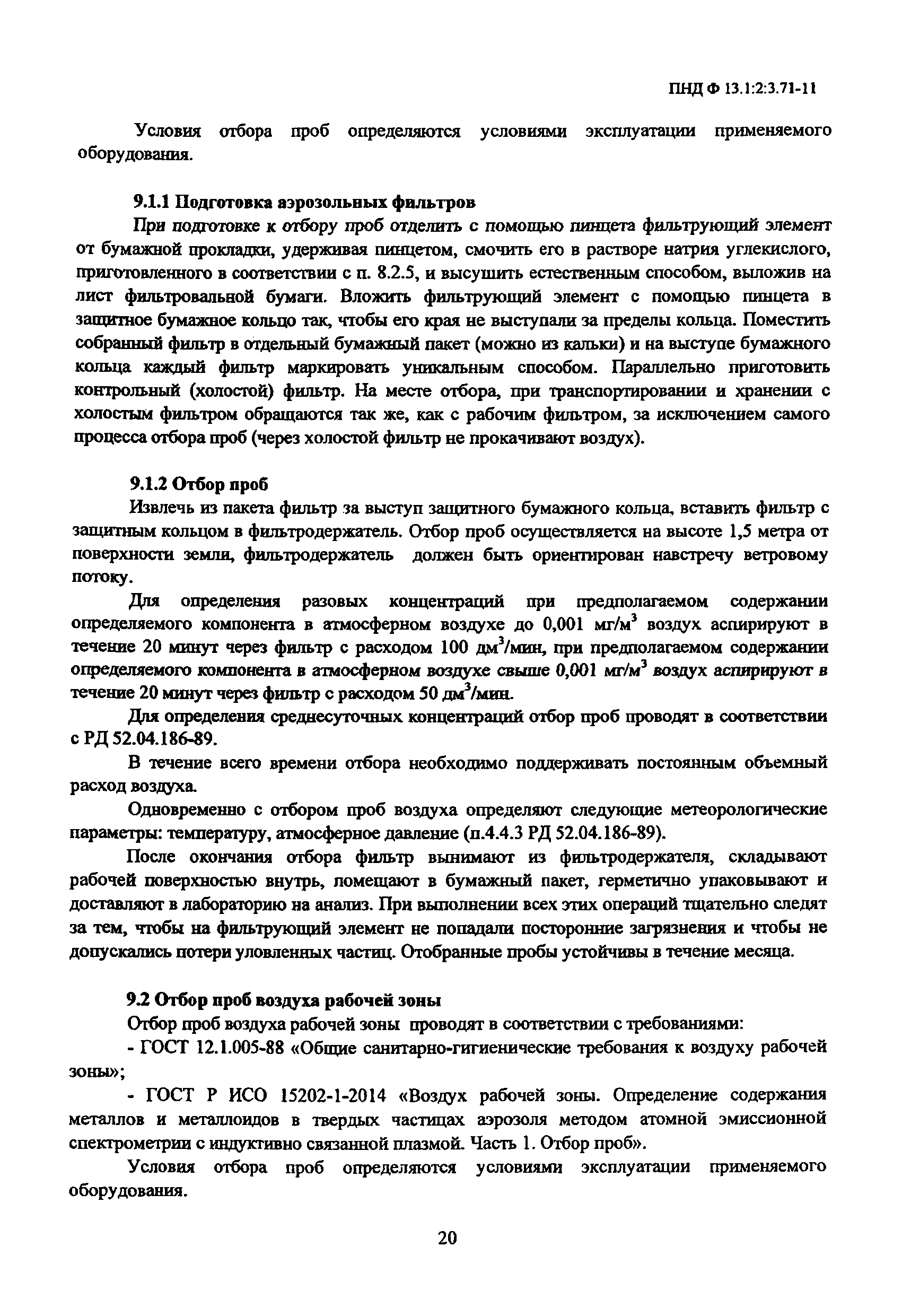 ПНД Ф 13.1:2:3.71-11

Условия отбора проб определяются условиями эксплуатации применяемого оборудования.

9.1.1 Подготовка аэрозольных фильтров

При подготовке к отбору проб отделить с помощью пинцета фильтрующий элемент от бумажной прокладки, удерживая пинцетом, смочить его в растворе натрия углекислого, приготовленного в соответствии с п. 8.2.5, и высушить естественным способом, выложив на лист фильтровальной бумаги. Вложить фильтрующий элемент с помощью пинцета в защитное бумажное кольцо так, чтобы его края не выступали за пределы кольца. Поместить собранный фильтр в отдельный бумажный пакет (можно из кальки) и на выступе бумажного кольца каждый фильтр маркировать уникальным способом. Параллельно приготовить контрольный (холостой) фильтр. На месте отбора, при транспортировании и хранении с холостым фильтром обращаются так же, как с рабочим фильтром, за исключением самого процесса отбора проб (через холостой фильтр не прокачивают воздух).

9.1.2 Отбор проб

Извлечь из пакета фильтр за выступ защитного бумажного кольца, вставить фильтр с защитным кольцом в фильтродержатель. Отбор проб осуществляется на высоте 1,5 метра от поверхности земли, фильтродержатель должен быть ориентирован навстречу ветровому потоку.

Для определения разовых концентраций при предполагаемом содержании определяемого компонента в атмосферном воздухе до 0,001 мг/м$^3$ воздух аспирируют в течение 20 минут через фильтр с расходом 100 дм$^3$/мин, при предполагаемом содержании определяемого компонента в атмосферном воздухе свыше 0,001 мг/м$^3$ воздух аспирируют в течение 20 минут через фильтр с расходом 50 дм$^3$/мин.

Для определения среднесуточных концентраций отбор проб проводят в соответствии с РД 52.04.186-89.

В течение всего времени отбора необходимо поддерживать постоянным объемный расход воздуха.

Одновременно с отбором проб воздуха определяют следующие метеорологические параметры: температуру, атмосферное давление (п.4.4.3 РД 52.04.186-89).

После окончания отбора фильтр вынимают из фильтродержателя, складывают рабочей поверхностью внутрь, помещают в бумажный пакет, герметично упаковывают и доставляют в лабораторию на анализ. При выполнении всех этих операций тщательно следят за тем, чтобы на фильтрующий элемент не попадали посторонние загрязнения и чтобы не допускались потери уловленных частиц. Отобранные пробы устойчивы в течение месяца.

9.2 Отбор проб воздуха рабочей зоны

Отбор проб воздуха рабочей зоны проводят в соответствии с требованиями:

- ГОСТ 12.1.005-88 «Общие санитарно-гигиенические требования к воздуху рабочей зоны»;

- ГОСТ Р ИСО 15202-1-2014 «Воздух рабочей зоны. Определение содержания металлов и металлоидов в твердых частицах аэрозоля методом атомной эмиссионной спектрометрии с индуктивно связанной плазмой. Часть 1. Отбор проб».

Условия отбора проб определяются условиями эксплуатации применяемого оборудования.

20